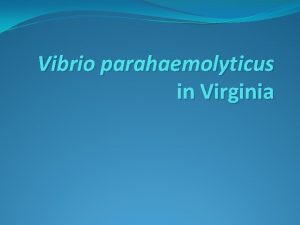 Vibrio parahaemolyticus in Virginia